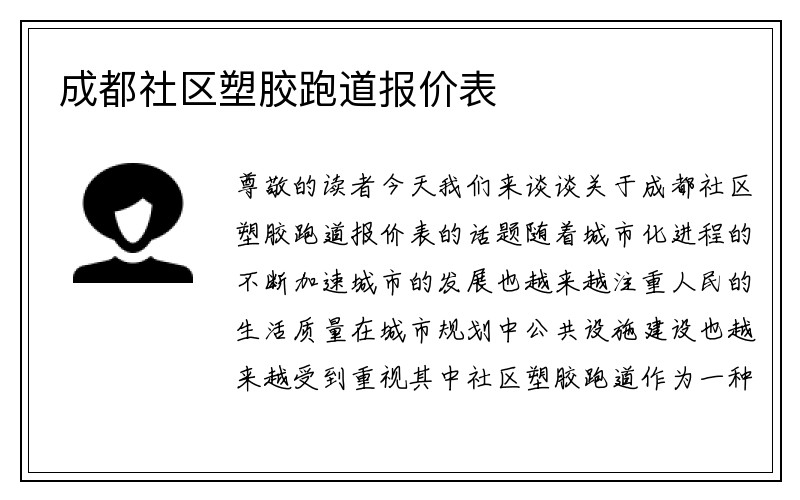 成都社区塑胶跑道报价表

尊敬的读者今天我们来谈谈关于成都社区塑胶跑道报价表的话题随着城市化进程的不断加速城市的发展也越来越注重人民的生活质量在城市规划中公共设施建设也越来越受到重视其中社区塑胶跑道作为一种